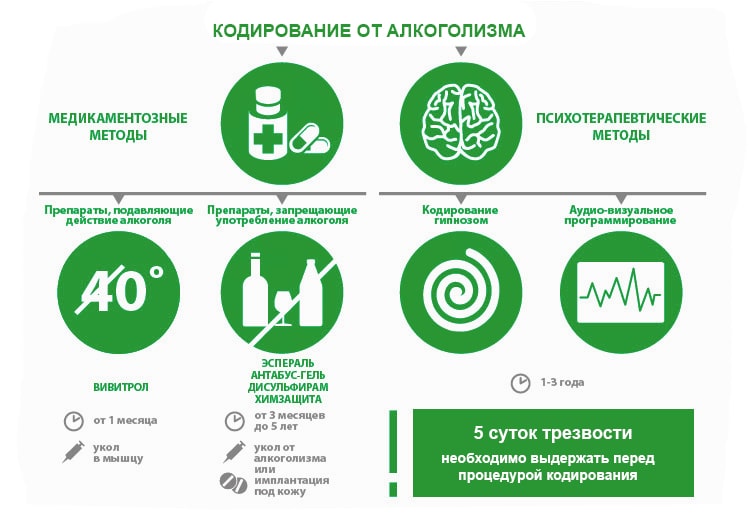 КОДИРОВАНИЕ ОТ АЛКОГОЛИЗМА

МЕДИКАМЕНТОЗНЫЕ МЕТОДЫ

ПСИХОТЕРАПЕВТИЧЕСКИЕ МЕТОДЫ

Препараты, подавляющие действие алкоголя

40°

ВИВИТРОЛ

от 1 месяца

укол в мышцу

Препараты, запрещающие употребление алкоголя

ЭСПЕРАЛЬ
АНТАБУС-ГЕЛЬ
ДИСУЛЬФИРАМ
ХИМЗАЩИТА

от 3 месяцев до 5 лет

укол от алкоголизма или имплантация под кожу

Кодирование гипнозом

Аудио-визуальное программирование

1-3 года

5 суток трезвости

необходимо выдержать перед процедурой кодирования